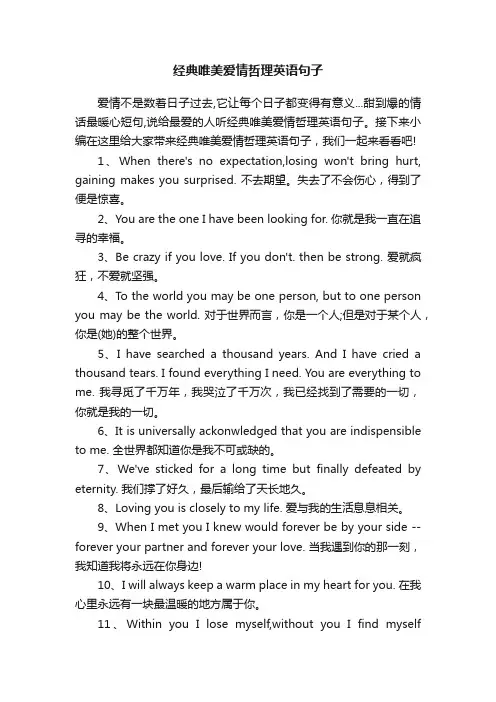 经典唯美爱情哲理英语句子

爱情不是数着日子过去,它让每个日子都变得有意义...甜到爆的情话最暖心短句,说给最爱的人听经典唯美爱情哲理英语句子。接下来小编在这里给大家带来经典唯美爱情哲理英语句子，我们一起来看看吧!

1、When there's no expectation,losing won't bring hurt, gaining makes you surprised. 不去期望。失去了不会伤心，得到了便是惊喜。

2、You are the one I have been looking for. 你就是我一直在追寻的幸福。

3、Be crazy if you love. If you don't. then be strong. 爱就疯狂，不爱就坚强。

4、To the world you may be one person, but to one person you may be the world. 对于世界而言，你是一个人;但是对于某个人，你是(她)的整个世界。

5、I have searched a thousand years. And I have cried a thousand tears. I found everything I need. You are everything to me. 我寻觅了千万年，我哭泣了千万次，我已经找到了需要的一切，你就是我的一切。

6、It is universally ackonwledged that you are indispensible to me. 全世界都知道你是我不可或缺的。

7、We've sticked for a long time but finally defeated by eternity. 我们撑了好久，最后输给了天长地久。

8、Loving you is closely to my life. 爱与我的生活息息相关。

9、When I met you I knew would forever be by your side -- forever your partner and forever your love. 当我遇到你的那一刻，我知道我将永远在你身边!

10、I will always keep a warm place in my heart for you. 在我心里永远有一块最温暖的地方属于你。

11、Within you I lose myself,without you I find myself